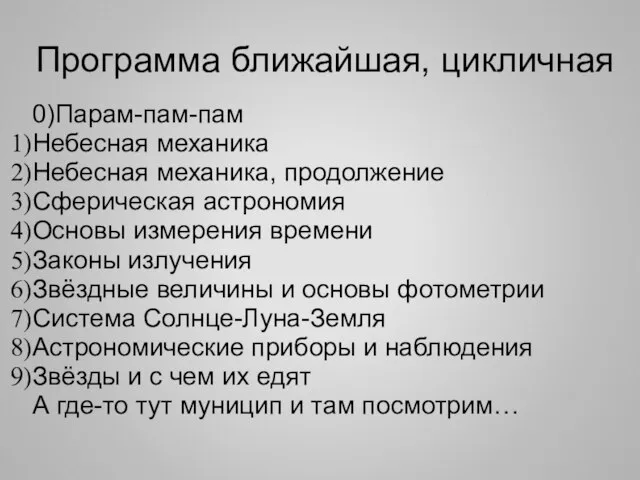 Программа ближайшая, цикличная

0)Парам-пам-пам
1)Небесная механика
2)Небесная механика, продолжение
3)Сферическая астрономия
4)Основы измерения времени
5)Законы излучения
6)Звёздные величины и основы фотометрии
7)Система Солнце-Луна-Земля
8)Астрономические приборы и наблюдения
9)Звёзды и с чем их едят
А где-то тут муницип и там посмотрим…